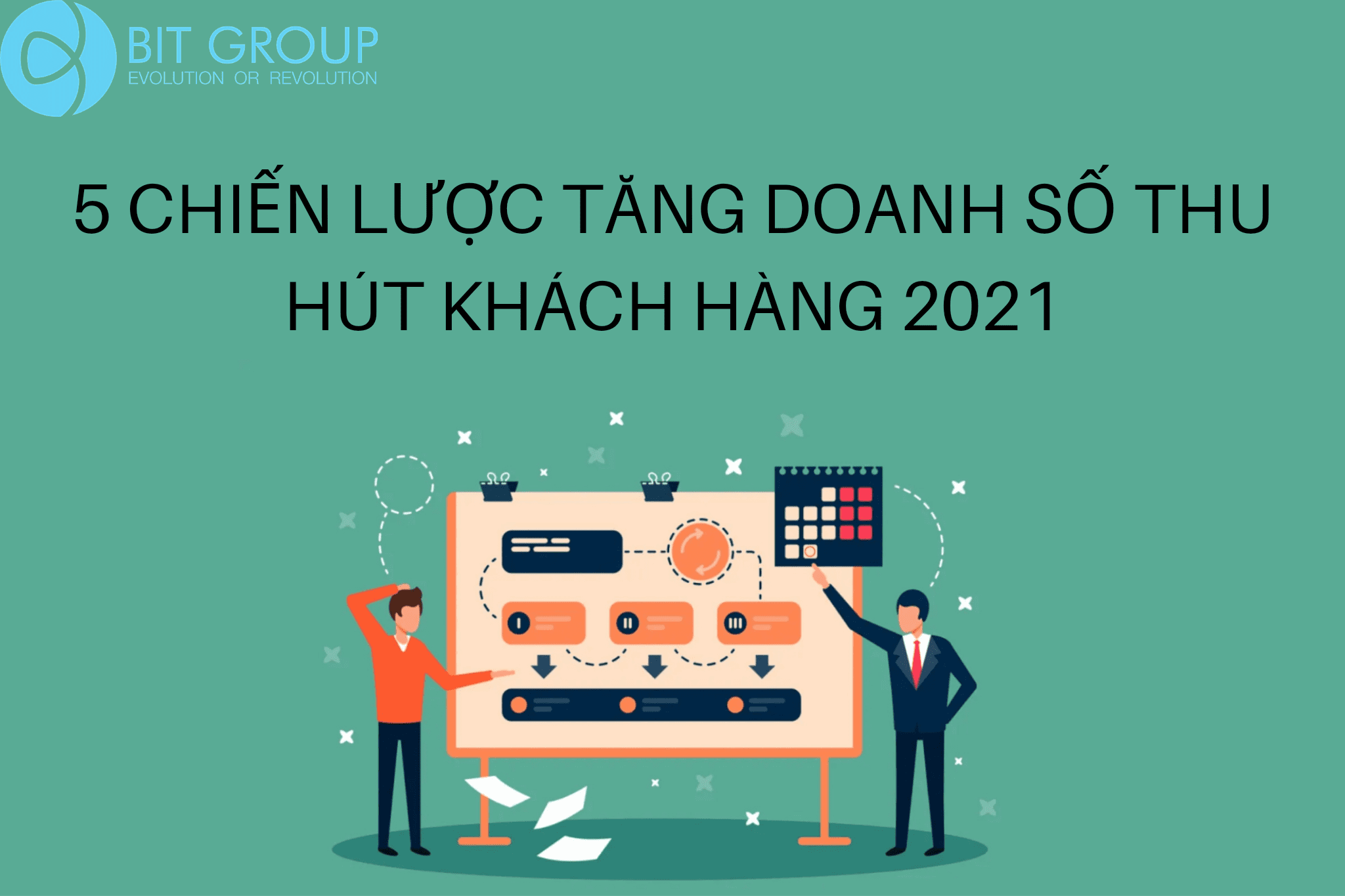 BIT GROUP
EVOLUTION OR REVOLUTION

5 CHIẾN LƯỢC TĂNG DOANH SỐ THU HÚT KHÁCH HÀNG 2021

I

II

III